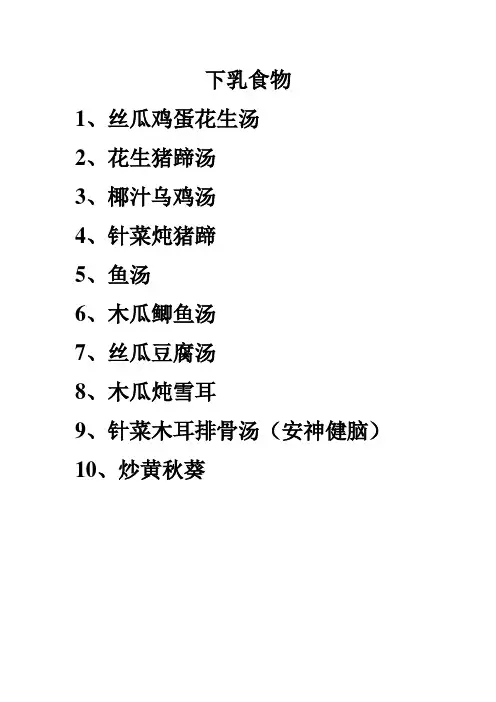 下乳食物

1、丝瓜鸡蛋花生汤

2、花生猪蹄汤

3、椰汁乌鸡汤

4、针菜炖猪蹄

5、鱼汤

6、木瓜鲫鱼汤

7、丝瓜豆腐汤

8、木瓜炖雪耳

9、针菜木耳排骨汤（安神健脑）

10、炒黄秋葵